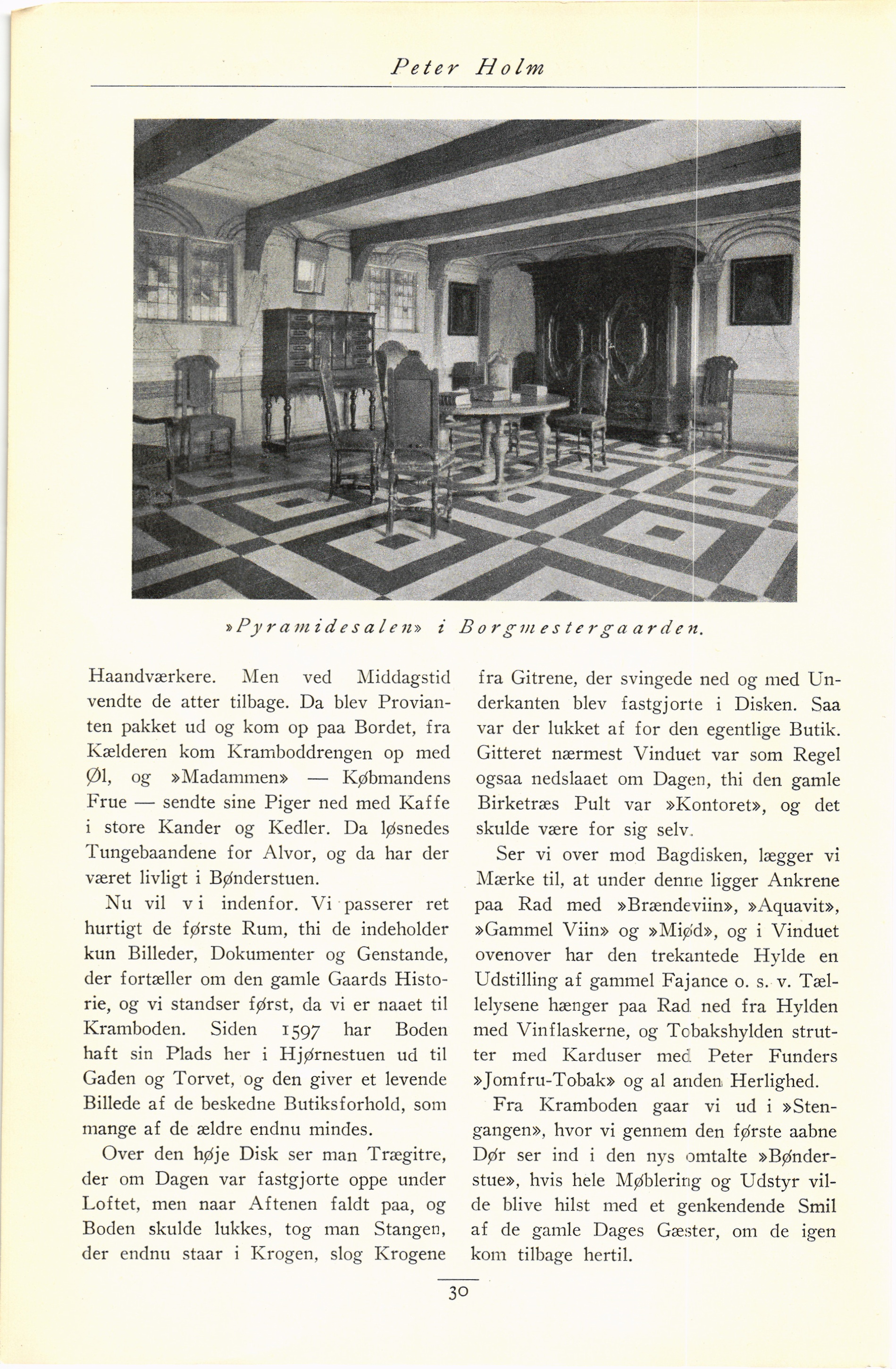 Peter Holm

»Pyramidesalen» i Borgmestergaarden.

Haandværkere. Men ved Middagstid vendte de atter tilbage. Da blev Provianten pakket ud og kom op paa Bordet, fra Kælderen kom Kramboddrengen op med Øl, og »Madammen» — Købmandens Frue — sendte sine Piger ned med Kaffe i store Kander og Kedler. Da løsnedes Tungebaandene for Alvor, og da har der været livligt i Bønderstuen.

Nu vil vi indenfor. Vi passerer ret hurtigt de første Rum, thi de indeholder kun Billeder, Dokumenter og Genstande, der fortæller om den gamle Gaards Historie, og vi standser først, da vi er naaet til Kramboden. Siden 1597 har Boden haft sin Plads her i Hjørnestuen ud til Gaden og Torvet, og den giver et levende Billede af de beskedne Butiksforhold, som mange af de ældre endnu mindes.

Over den høje Disk ser man Trægitre, der om Dagen var fastgjorte oppe under Loftet, men naar Aftenen faldt paa, og Boden skulde lukkes, tog man Stangen, der endnu staar i Krogen, slog Krogene fra Gitrene, der svingede ned og med Underkanten blev fastgjorte i Disken. Saa var der lukket af for den egentlige Butik. Gitteret nærmest Vinduet var som Regel ogsaa nedslaaet om Dagen, thi den gamle Birketræs Pult var »Kontoret», og det skulde være for sig selv.

Ser vi over mod Bagdisken, lægger vi Mærke til, at under denne ligger Ankrene paa Rad med »Brændeviin», »Aquavit», »Gammel Viin» og »Miød», og i Vinduet ovenover har den trekantede Hylde en Udstilling af gammel Fajance o. s. v. Tællelysene hænger paa Rad ned fra Hylden med Vinflaskerne, og Tobakshylden strutter med Karduser med Peter Funders »Jomfru-Tobak» og al anden Herlighed.

Fra Kramboden gaar vi ud i »Stengangen», hvor vi gennem den første aabne Dør ser ind i den nys omtalte »Bønderstue», hvis hele Møblering og Udstyr vilde blive hilst med et genkendende Smil af de gamle Dages Gæster, om de igen kom tilbage hertil.

30